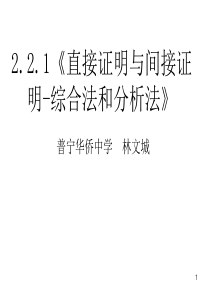 2.2.1《直接证明与间接证明-综合法和分析法》

普宁华侨中学　林文城

1